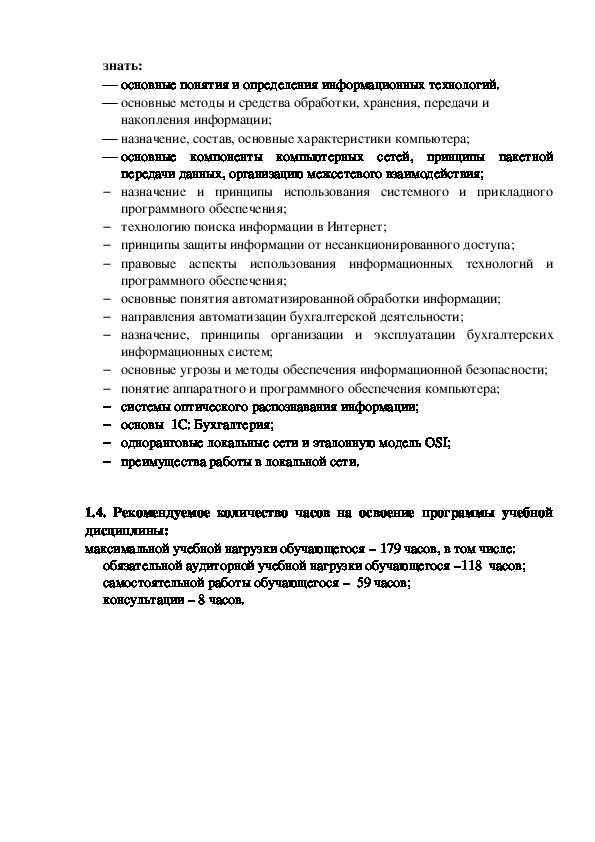 знать:
— основные понятия и определения информационных технологий,
— основные методы и средства обработки, хранения, передачи и накопления информации;
— назначение, состав, основные характеристики компьютера;
— основные компоненты компьютерных сетей, принципы пакетной передачи данных, организацию межсетевого взаимодействия;
– назначение и принципы использования системного и прикладного программного обеспечения;
– технологию поиска информации в Интернет;
– принципы защиты информации от несанкционированного доступа;
– правовые аспекты использования информационных технологий и программного обеспечения;
– основные понятия автоматизированной обработки информации;
– направления автоматизации бухгалтерской деятельности;
– назначение, принципы организации и эксплуатации бухгалтерских информационных систем;
– основные угрозы и методы обеспечения информационной безопасности;
– понятие аппаратного и программного обеспечения компьютера;
– системы оптического распознавания информации;
– основы 1С: Бухгалтерия;
– одноранговые локальные сети и эталонную модель OSI;
– преимущества работы в локальной сети.

1.4. Рекомендуемое количество часов на освоение программы учебной дисциплины:
максимальной учебной нагрузки обучающегося – 179 часов, в том числе:
обязательной аудиторной учебной нагрузки обучающегося –118 часов;
самостоятельной работы обучающегося – 59 часов;
консультации – 8 часов.